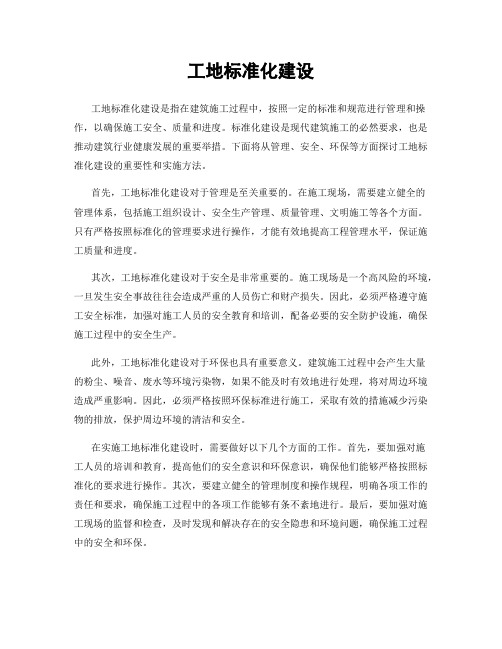 工地标准化建设

工地标准化建设是指在建筑施工过程中，按照一定的标准和规范进行管理和操作，以确保施工安全、质量和进度。标准化建设是现代建筑施工的必然要求，也是推动建筑行业健康发展的重要举措。下面将从管理、安全、环保等方面探讨工地标准化建设的重要性和实施方法。

首先，工地标准化建设对于管理是至关重要的。在施工现场，需要建立健全的管理体系，包括施工组织设计、安全生产管理、质量管理、文明施工等各个方面。只有严格按照标准化的管理要求进行操作，才能有效地提高工程管理水平，保证施工质量和进度。

其次，工地标准化建设对于安全是非常重要的。施工现场是一个高风险的环境，一旦发生安全事故往往会造成严重的人员伤亡和财产损失。因此，必须严格遵守施工安全标准，加强对施工人员的安全教育和培训，配备必要的安全防护设施，确保施工过程中的安全生产。

此外，工地标准化建设对于环保也具有重要意义。建筑施工过程中会产生大量的粉尘、噪音、废水等环境污染物，如果不能及时有效地进行处理，将对周边环境造成严重影响。因此，必须严格按照环保标准进行施工，采取有效的措施减少污染物的排放，保护周边环境的清洁和安全。

在实施工地标准化建设时，需要做好以下几个方面的工作。首先，要加强对施工人员的培训和教育，提高他们的安全意识和环保意识，确保他们能够严格按照标准化的要求进行操作。其次，要建立健全的管理制度和操作规程，明确各项工作的责任和要求，确保施工过程中的各项工作能够有条不紊地进行。最后，要加强对施工现场的监督和检查，及时发现和解决存在的安全隐患和环境问题，确保施工过程中的安全和环保。